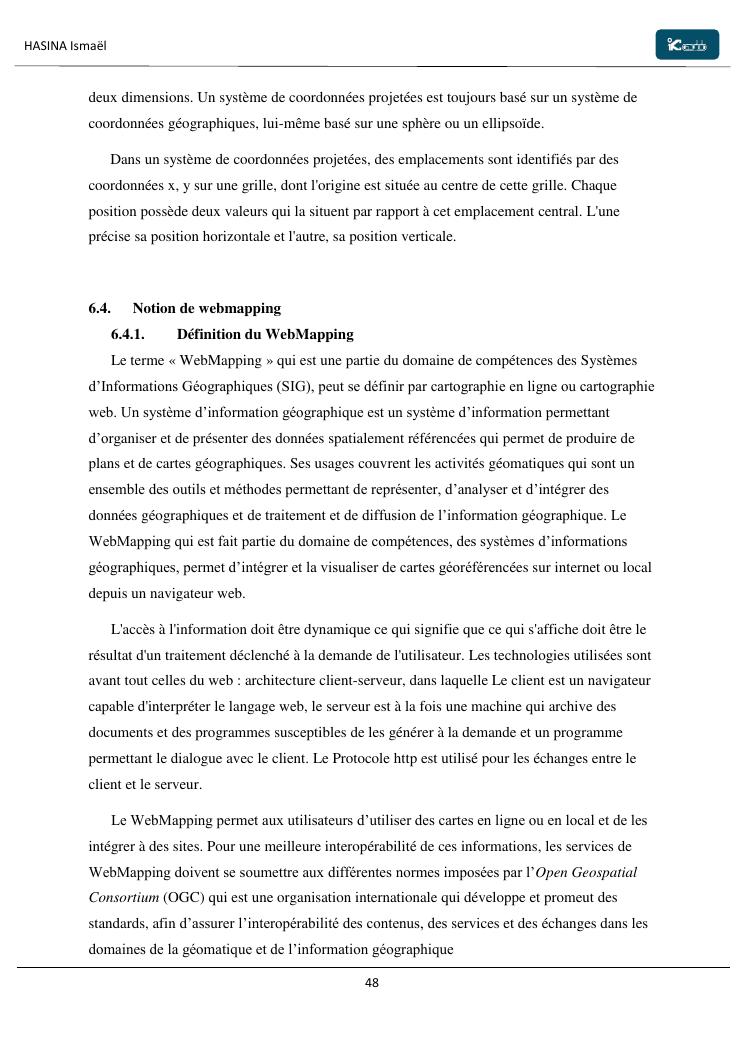 HASINA Ismaël

deux dimensions. Un système de coordonnées projetées est toujours basé sur un système de coordonnées géographiques, lui-même basé sur une sphère ou un ellipsoïde.

Dans un système de coordonnées projetées, des emplacements sont identifiés par des coordonnées x, y sur une grille, dont l'origine est située au centre de cette grille. Chaque position possède deux valeurs qui la situent par rapport à cet emplacement central. L'une précise sa position horizontale et l'autre, sa position verticale.

6.4. Notion de webmapping

6.4.1. Définition du WebMapping

Le terme « WebMapping » qui est une partie du domaine de compétences des Systèmes d'Informations Géographiques (SIG), peut se définir par cartographie en ligne ou cartographie web. Un système d'information géographique est un système d'information permettant d'organiser et de présenter des données spatialement référencées qui permet de produire de plans et de cartes géographiques. Ses usages couvrent les activités géomatiques qui sont un ensemble des outils et méthodes permettant de représenter, d'analyser et d'intégrer des données géographiques et de traitement et de diffusion de l'information géographique. Le WebMapping qui est fait partie du domaine de compétences, des systèmes d'informations géographiques, permet d'intégrer et la visualiser de cartes géoréférencées sur internet ou local depuis un navigateur web.

L'accès à l'information doit être dynamique ce qui signifie que ce qui s'affiche doit être le résultat d'un traitement déclenché à la demande de l'utilisateur. Les technologies utilisées sont avant tout celles du web : architecture client-serveur, dans laquelle Le client est un navigateur capable d'interpréter le langage web, le serveur est à la fois une machine qui archive des documents et des programmes susceptibles de les générer à la demande et un programme permettant le dialogue avec le client. Le Protocole http est utilisé pour les échanges entre le client et le serveur.

Le WebMapping permet aux utilisateurs d'utiliser des cartes en ligne ou en local et de les intégrer à des sites. Pour une meilleure interopérabilité de ces informations, les services de WebMapping doivent se soumettre aux différentes normes imposées par l'Open Geospatial Consortium (OGC) qui est une organisation internationale qui développe et promeut des standards, afin d'assurer l'interopérabilité des contenus, des services et des échanges dans les domaines de la géomatique et de l'information géographique

48